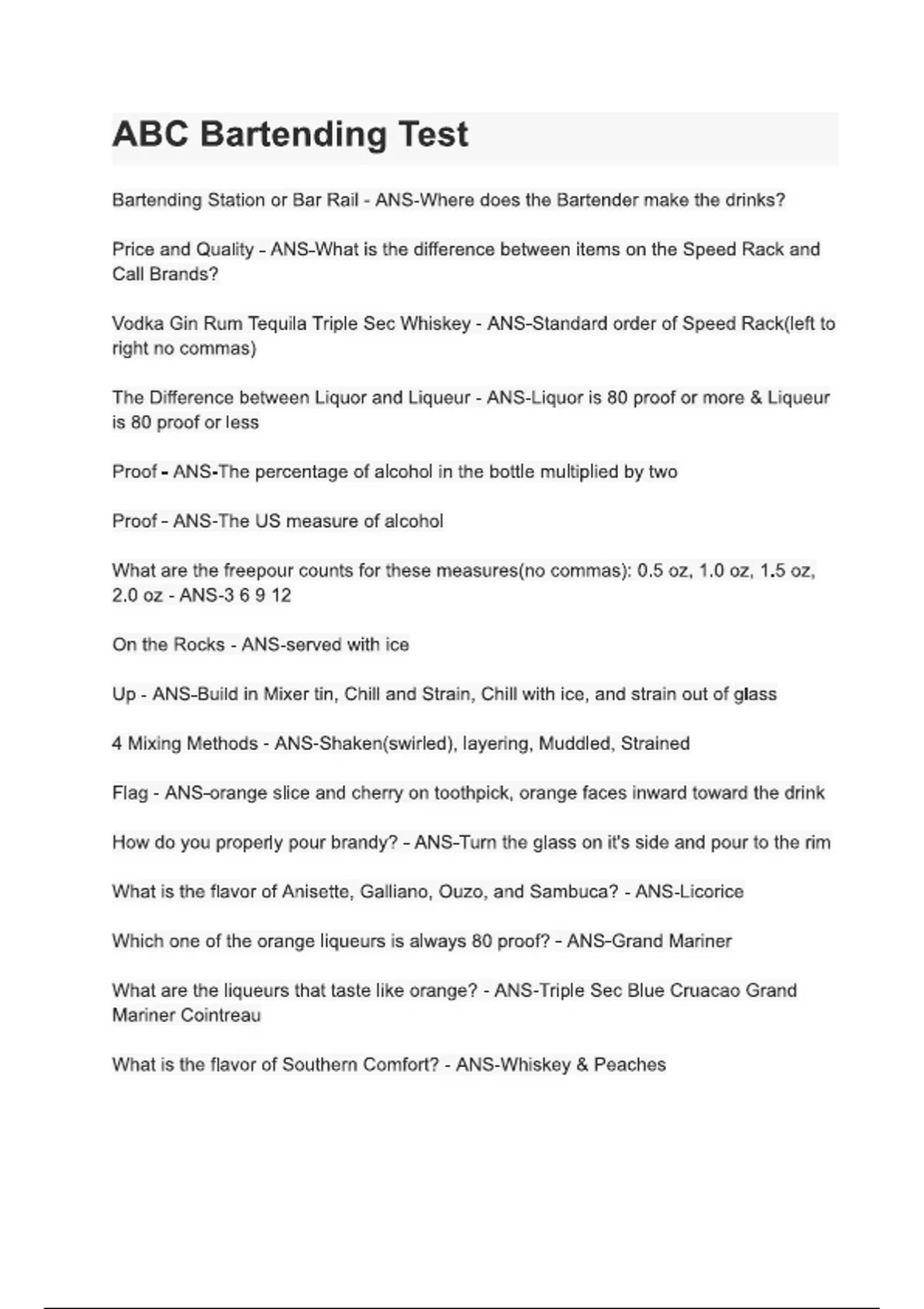 ABC Bartending Test

Bartending Station or Bar Rail - ANS-Where does the Bartender make the drinks?

Price and Quality - ANS-What is the difference between items on the Speed Rack and Call Brands?

Vodka Gin Rum Tequila Triple Sec Whiskey - ANS-Standard order of Speed Rack(left to right no commas)

The Difference between Liquor and Liqueur - ANS-Liquor is 80 proof or more & Liqueur is 80 proof or less

Proof - ANS-The percentage of alcohol in the bottle multiplied by two

Proof - ANS-The US measure of alcohol

What are the freepour counts for these measures(no commas): 0.5 oz, 1.0 oz, 1.5 oz, 2.0 oz - ANS-3 6 9 12

On the Rocks - ANS-served with ice

Up - ANS-Build in Mixer tin, Chill and Strain, Chill with ice, and strain out of glass

4 Mixing Methods - ANS-Shaken(swirled), layering, Muddled, Strained

Flag - ANS-orange slice and cherry on toothpick, orange faces inward toward the drink

How do you properly pour brandy? - ANS-Turn the glass on it's side and pour to the rim

What is the flavor of Anisette, Galliano, Ouzo, and Sambuca? - ANS-Licorice

Which one of the orange liqueurs is always 80 proof? - ANS-Grand Mariner

What are the liqueurs that taste like orange? - ANS-Triple Sec Blue Cruacao Grand Mariner Cointreau

What is the flavor of Southern Comfort? - ANS-Whiskey & Peaches